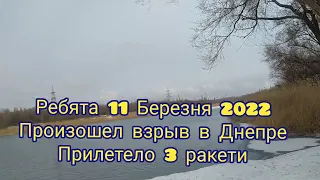 Ребята 11 Березня 2022
Произошел взрыв в Днепре
Прилетело 3 ракети